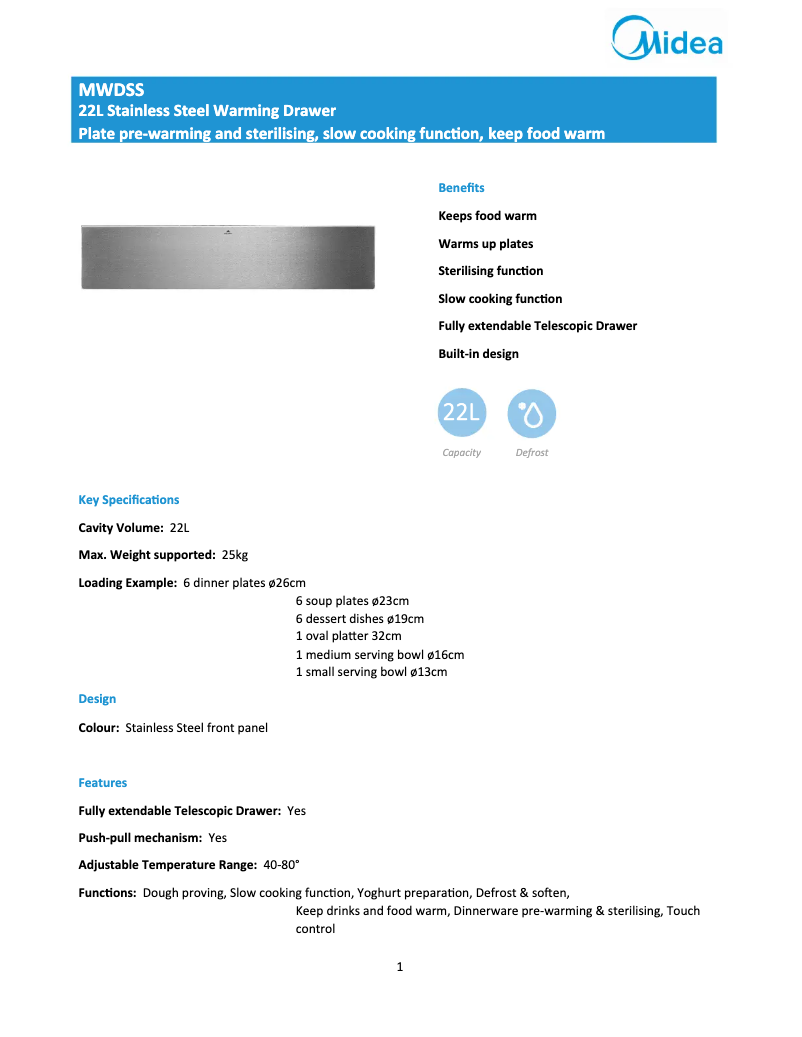 Midea

MWDSS
22L Stainless Steel Warming Drawer
Plate pre-warming and sterilising, slow cooking function, keep food warm

Benefits

Keeps food warm

Warms up plates

Sterilising function

Slow cooking function

Fully extendable Telescopic Drawer

Built-in design

22L
Capacity

Defrost

Key Specifications

Cavity Volume: 22L

Max. Weight supported: 25kg

Loading Example: 6 dinner plates ø26cm
6 soup plates ø23cm
6 dessert dishes ø19cm
1 oval platter 32cm
1 medium serving bowl ø16cm
1 small serving bowl ø13cm

Design

Colour: Stainless Steel front panel

Features

Fully extendable Telescopic Drawer: Yes

Push-pull mechanism: Yes

Adjustable Temperature Range: 40-80°

Functions: Dough proving, Slow cooking function, Yoghurt preparation, Defrost & soften, Keep drinks and food warm, Dinnerware pre-warming & sterilising, Touch control

1